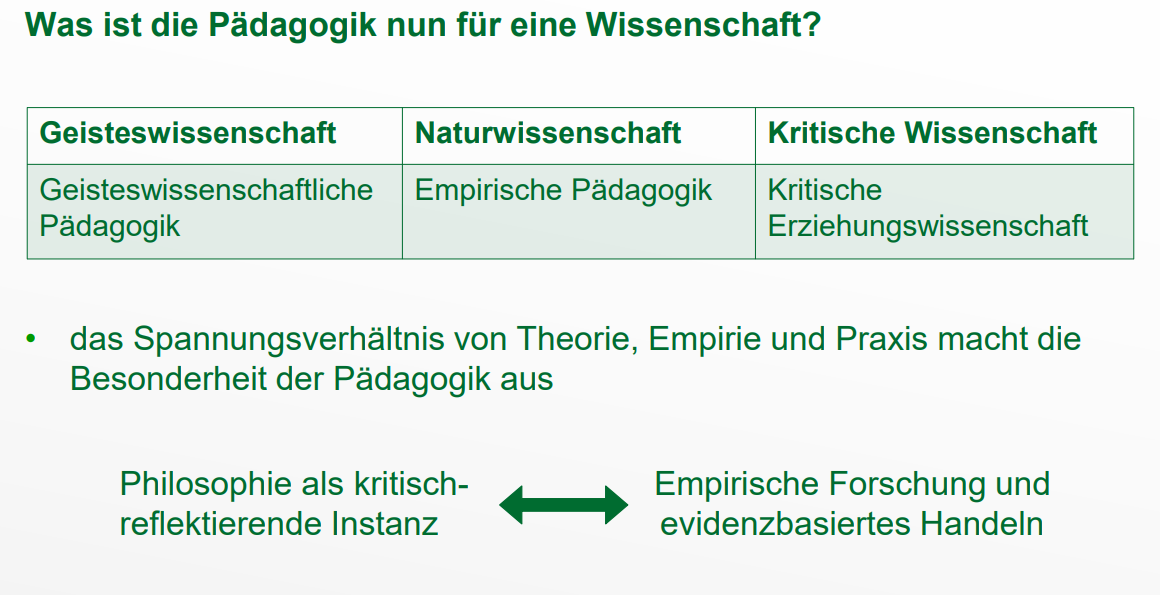 Was ist die Pädagogik nun für eine Wissenschaft?

| Geisteswissenschaft | Naturwissenschaft | Kritische Wissenschaft |
|---|---|---|
| Geisteswissenschaftliche Pädagogik | Empirische Pädagogik | Kritische Erziehungswissenschaft |

• das Spannungsverhältnis von Theorie, Empirie und Praxis macht die Besonderheit der Pädagogik aus

Philosophie als kritisch-reflektierende Instanz

Empirische Forschung und evidenzbasiertes Handeln